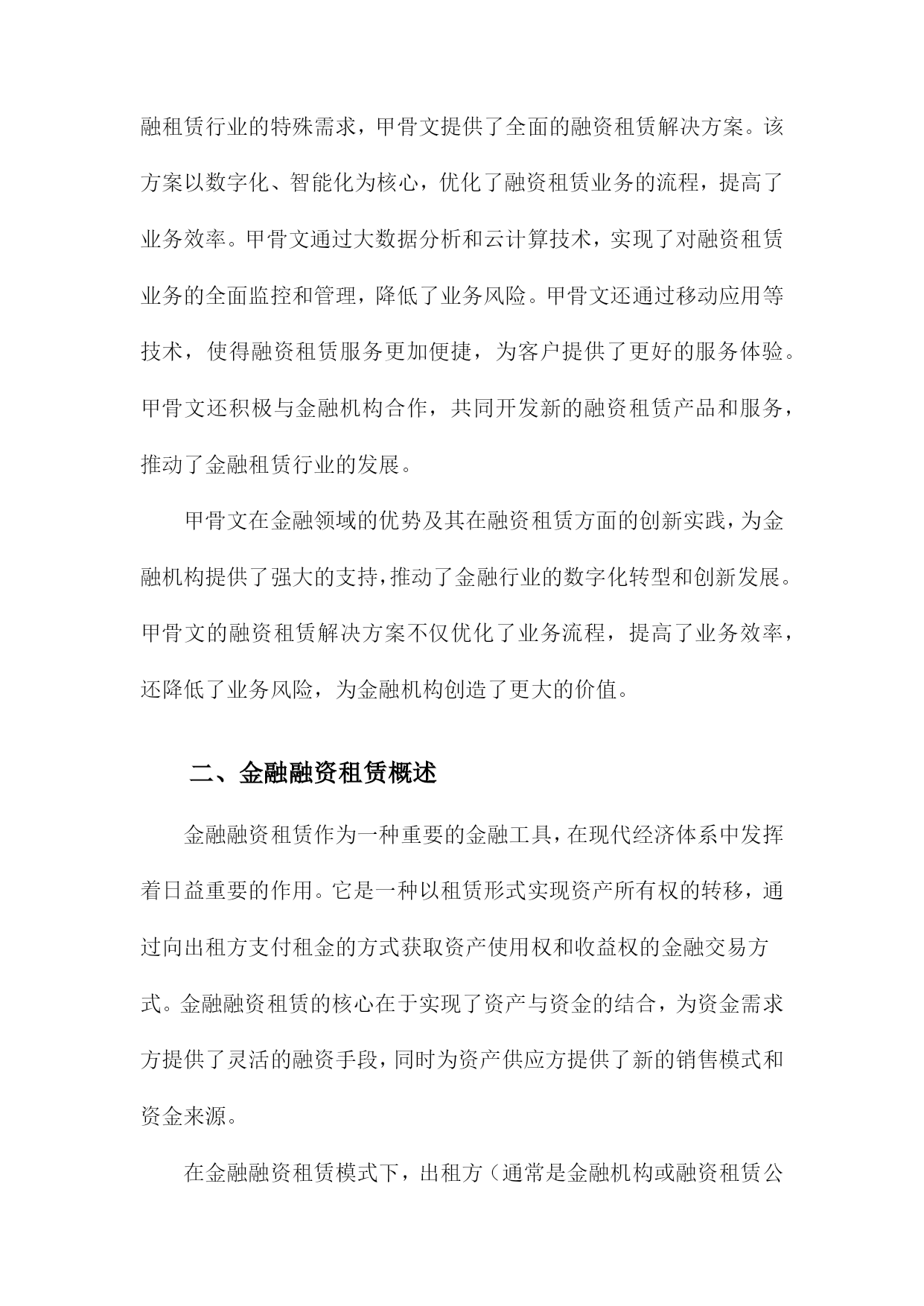 融租赁行业的特殊需求，甲骨文提供了全面的融资租赁解决方案。该方案以数字化、智能化为核心，优化了融资租赁业务的流程，提高了业务效率。甲骨文通过大数据分析和云计算技术，实现了对融资租赁业务的全面监控和管理，降低了业务风险。甲骨文还通过移动应用等技术，使得融资租赁服务更加便捷，为客户提供了更好的服务体验。甲骨文还积极与金融机构合作，共同开发新的融资租赁产品和服务，推动了金融租赁行业的发展。

甲骨文在金融领域的优势及其在融资租赁方面的创新实践，为金融机构提供了强大的支持，推动了金融行业的数字化转型和创新发展。甲骨文的融资租赁解决方案不仅优化了业务流程，提高了业务效率，还降低了业务风险，为金融机构创造了更大的价值。

二、金融融资租赁概述

金融融资租赁作为一种重要的金融工具，在现代经济体系中发挥着日益重要的作用。它是一种以租赁形式实现资产所有权的转移，通过向出租方支付租金的方式获取资产使用权和收益权的金融交易方式。金融融资租赁的核心在于实现了资产与资金的结合，为资金需求方提供了灵活的融资手段，同时为资产供应方提供了新的销售模式和资金来源。

在金融融资租赁模式下，出租方（通常是金融机构或融资租赁公